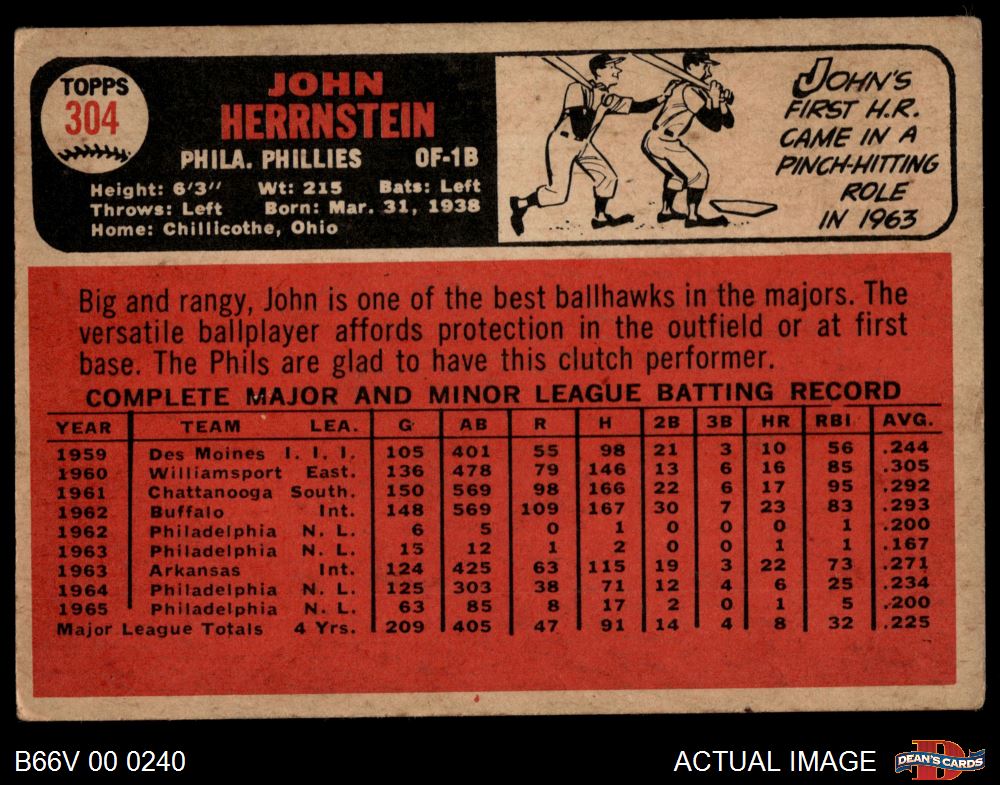 TOPPS
304

JOHN
HERRNSTEIN
PHILA. PHILLIES OF-1B
Height: 6'3" Wt: 215 Bats: Left
Throws: Left Born: Mar. 31, 1938
Home: Chillicothe, Ohio

JOHN'S
FIRST H.R.
CAME IN A
PINCH-HITTING
ROLE
IN 1963

Big and rangy, John is one of the best ballhawks in the majors. The versatile ballplayer affords protection in the outfield or at first base. The Phils are glad to have this clutch performer.

COMPLETE MAJOR AND MINOR LEAGUE BATTING RECORD

| YEAR | TEAM | LEA. | G | AB | R | H | 2B | 3B | HR | RBI | AVG. |
|---|---|---|---|---|---|---|---|---|---|---|---|
| 1959 | Des Moines | I. I. I. | 105 | 401 | 55 | 98 | 21 | 3 | 10 | 56 | .244 |
| 1960 | Williamsport | East. | 136 | 478 | 79 | 146 | 13 | 6 | 16 | 85 | .305 |
| 1961 | Chattanooga | South. | 150 | 569 | 98 | 166 | 22 | 6 | 17 | 95 | .292 |
| 1962 | Buffalo | Int. | 148 | 569 | 109 | 167 | 30 | 7 | 23 | 83 | .293 |
| 1962 | Philadelphia | N. L. | 6 | 5 | 0 | 1 | 0 | 0 | 0 | 1 | .200 |
| 1963 | Philadelphia | N. L. | 15 | 12 | 1 | 2 | 0 | 0 | 1 | 1 | .167 |
| 1963 | Arkansas | Int. | 124 | 425 | 63 | 115 | 19 | 3 | 22 | 73 | .271 |
| 1964 | Philadelphia | N. L. | 125 | 303 | 38 | 71 | 12 | 4 | 6 | 25 | .234 |
| 1965 | Philadelphia | N. L. | 63 | 85 | 8 | 17 | 2 | 0 | 1 | 5 | .200 |
| Major League Totals | | 4 Yrs. | 209 | 405 | 47 | 91 | 14 | 4 | 8 | 32 | .225 |

B66V 00 0240
ACTUAL IMAGE
DEAN'S CARDS